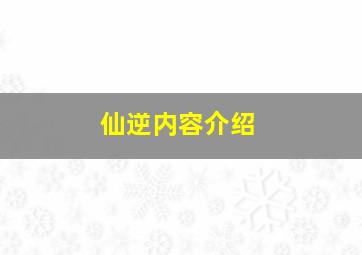 仙逆内容介绍